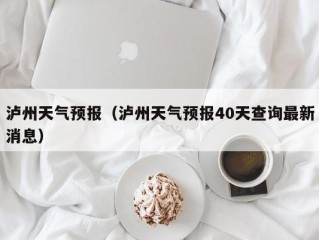 泸州天气预报（泸州天气预报40天查询最新消息）